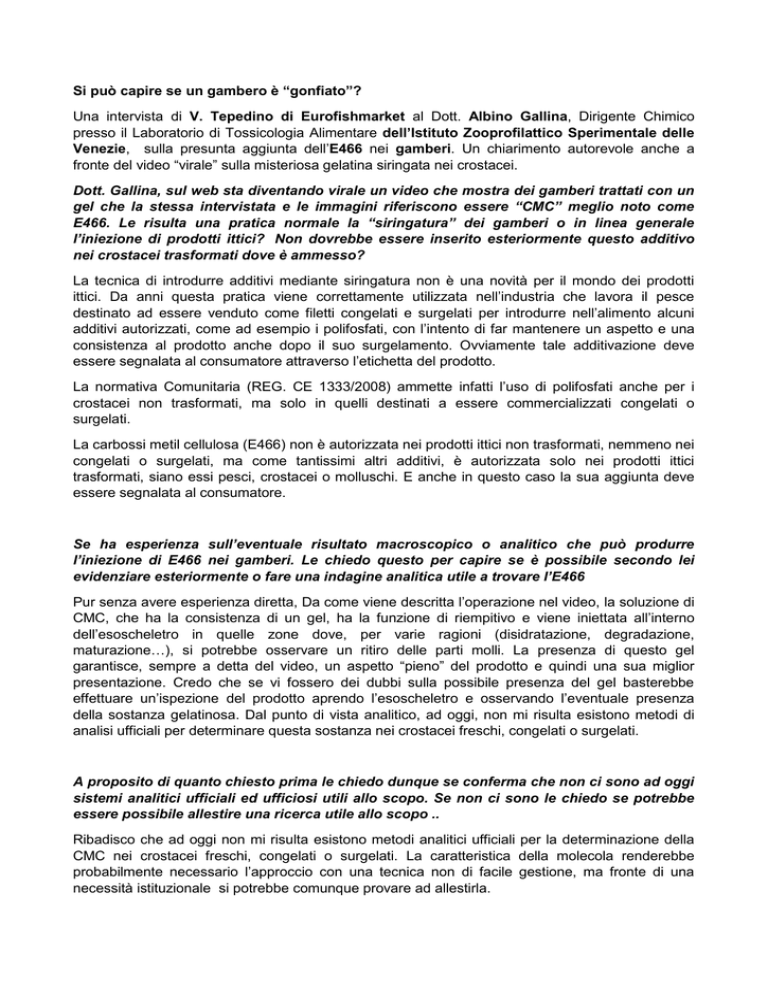 Si può capire se un gambero è "gonfiato"?

Una intervista di V. Tepedino di Eurofishmarket al Dott. Albino Gallina, Dirigente Chimico presso il Laboratorio di Tossicologia Alimentare dell'Istituto Zooprofilattico Sperimentale delle Venezie, sulla presunta aggiunta dell'E466 nei gamberi. Un chiarimento autorevole anche a fronte del video "virale" sulla misteriosa gelatina siringata nei crostacei.

Dott. Gallina, sul web sta diventando virale un video che mostra dei gamberi trattati con un gel che la stessa intervistata e le immagini riferiscono essere "CMC" meglio noto come E466. Le risulta una pratica normale la "siringatura" dei gamberi o in linea generale l'iniezione di prodotti ittici? Non dovrebbe essere inserito esteriormente questo additivo nei crostacei trasformati dove è ammesso?

La tecnica di introdurre additivi mediante siringatura non è una novità per il mondo dei prodotti ittici. Da anni questa pratica viene correttamente utilizzata nell'industria che lavora il pesce destinato ad essere venduto come filetti congelati e surgelati per introdurre nell'alimento alcuni additivi autorizzati, come ad esempio i polifosfati, con l'intento di far mantenere un aspetto e una consistenza al prodotto anche dopo il suo surgelamento. Ovviamente tale additivazione deve essere segnalata al consumatore attraverso l'etichetta del prodotto.

La normativa Comunitaria (REG. CE 1333/2008) ammette infatti l'uso di polifosfati anche per i crostacei non trasformati, ma solo in quelli destinati a essere commercializzati congelati o surgelati.

La carbossi metil cellulosa (E466) non è autorizzata nei prodotti ittici non trasformati, nemmeno nei congelati o surgelati, ma come tantissimi altri additivi, è autorizzata solo nei prodotti ittici trasformati, siano essi pesci, crostacei o molluschi. E anche in questo caso la sua aggiunta deve essere segnalata al consumatore.

Se ha esperienza sull'eventuale risultato macroscopico o analitico che può produrre l'iniezione di E466 nei gamberi. Le chiedo questo per capire se è possibile secondo lei evidenziare esteriormente o fare una indagine analitica utile a trovare l'E466

Pur senza avere esperienza diretta, Da come viene descritta l'operazione nel video, la soluzione di CMC, che ha la consistenza di un gel, ha la funzione di riempitivo e viene iniettata all'interno dell'esoscheletro in quelle zone dove, per varie ragioni (disidratazione, degradazione, maturazione…), si potrebbe osservare un ritiro delle parti molli. La presenza di questo gel garantisce, sempre a detta del video, un aspetto "pieno" del prodotto e quindi una sua miglior presentazione. Credo che se vi fossero dei dubbi sulla possibile presenza del gel basterebbe effettuare un'ispezione del prodotto aprendo l'esoscheletro e osservando l'eventuale presenza della sostanza gelatinosa. Dal punto di vista analitico, ad oggi, non mi risulta esistono metodi di analisi ufficiali per determinare questa sostanza nei crostacei freschi, congelati o surgelati.

A proposito di quanto chiesto prima le chiedo dunque se conferma che non ci sono ad oggi sistemi analitici ufficiali ed ufficiosi utili allo scopo. Se non ci sono le chiedo se potrebbe essere possibile allestire una ricerca utile allo scopo ..

Ribadisco che ad oggi non mi risulta esistono metodi analitici ufficiali per la determinazione della CMC nei crostacei freschi, congelati o surgelati. La caratteristica della molecola renderebbe probabilmente necessario l'approccio con una tecnica non di facile gestione, ma fronte di una necessità istituzionale si potrebbe comunque provare ad allestirla.